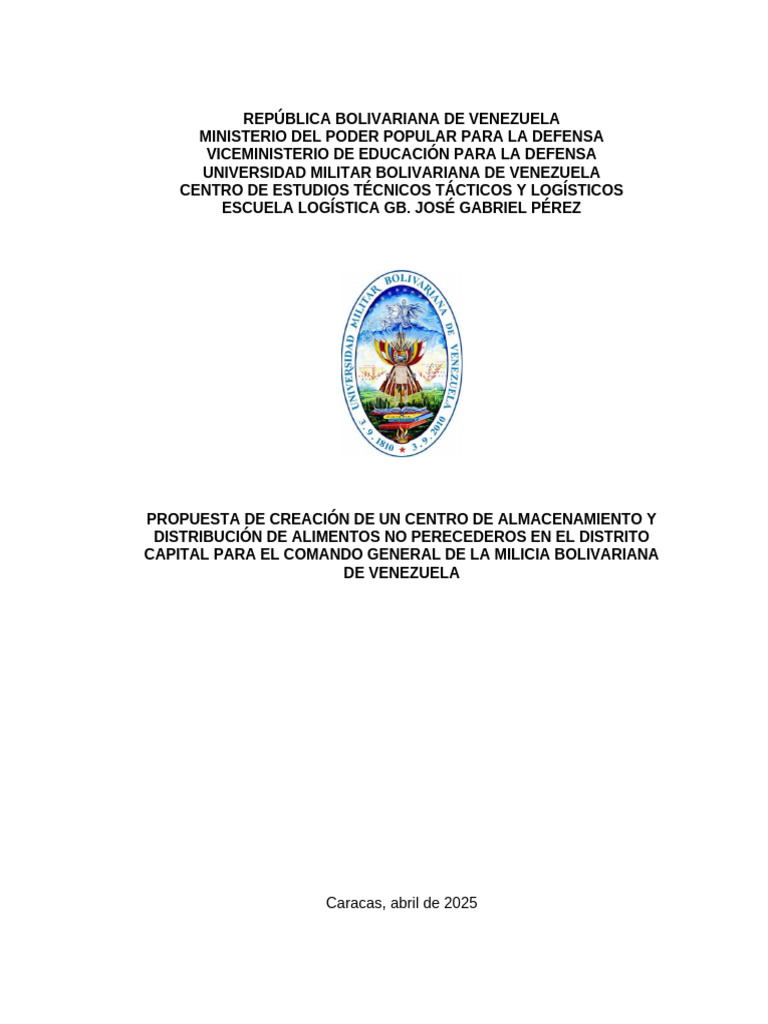 REPÚBLICA BOLIVARIANA DE VENEZUELA
MINISTERIO DEL PODER POPULAR PARA LA DEFENSA
VICEMINISTERIO DE EDUCACIÓN PARA LA DEFENSA
UNIVERSIDAD MILITAR BOLIVARIANA DE VENEZUELA
CENTRO DE ESTUDIOS TÉCNICOS TÁCTICOS Y LOGÍSTICOS
ESCUELA LOGÍSTICA GB. JOSÉ GABRIEL PÉREZ

UNIVERSIDAD MILITAR BOLIVARIANA DE VENEZUELA
3 - 9 - 1810 3 - 9 - 2010

PROPUESTA DE CREACIÓN DE UN CENTRO DE ALMACENAMIENTO Y DISTRIBUCIÓN DE ALIMENTOS NO PERECEDEROS EN EL DISTRITO CAPITAL PARA EL COMANDO GENERAL DE LA MILICIA BOLIVARIANA DE VENEZUELA

Caracas, abril de 2025